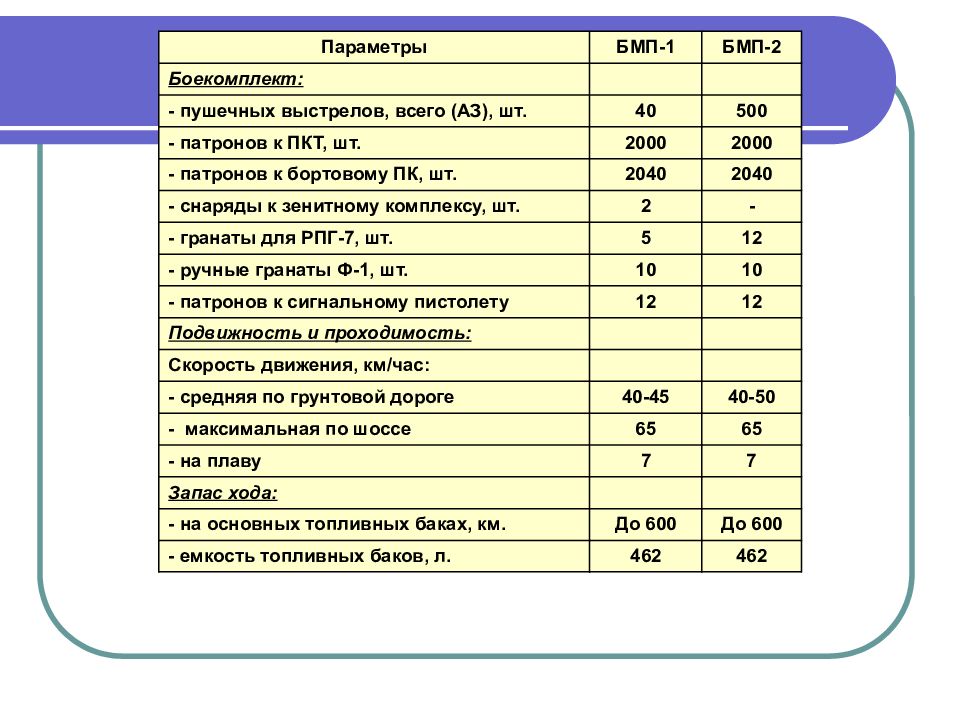 | Параметры | БМП-1 | БМП-2 |
|---|---|---|
| Боекомплект: | | |
| - пушечных выстрелов, всего (АЗ), шт. | 40 | 500 |
| - патронов к ПКТ, шт. | 2000 | 2000 |
| - патронов к бортовому ПК, шт. | 2040 | 2040 |
| - снаряды к зенитному комплексу, шт. | 2 | - |
| - гранаты для РПГ-7, шт. | 5 | 12 |
| - ручные гранаты Ф-1, шт. | 10 | 10 |
| - патронов к сигнальному пистолету | 12 | 12 |
| Подвижность и проходимость: | | |
| Скорость движения, км/час: | | |
| - средняя по грунтовой дороге | 40-45 | 40-50 |
| - максимальная по шоссе | 65 | 65 |
| - на плаву | 7 | 7 |
| Запас хода: | | |
| - на основных топливных баках, км. | До 600 | До 600 |
| - емкость топливных баков, л. | 462 | 462 |